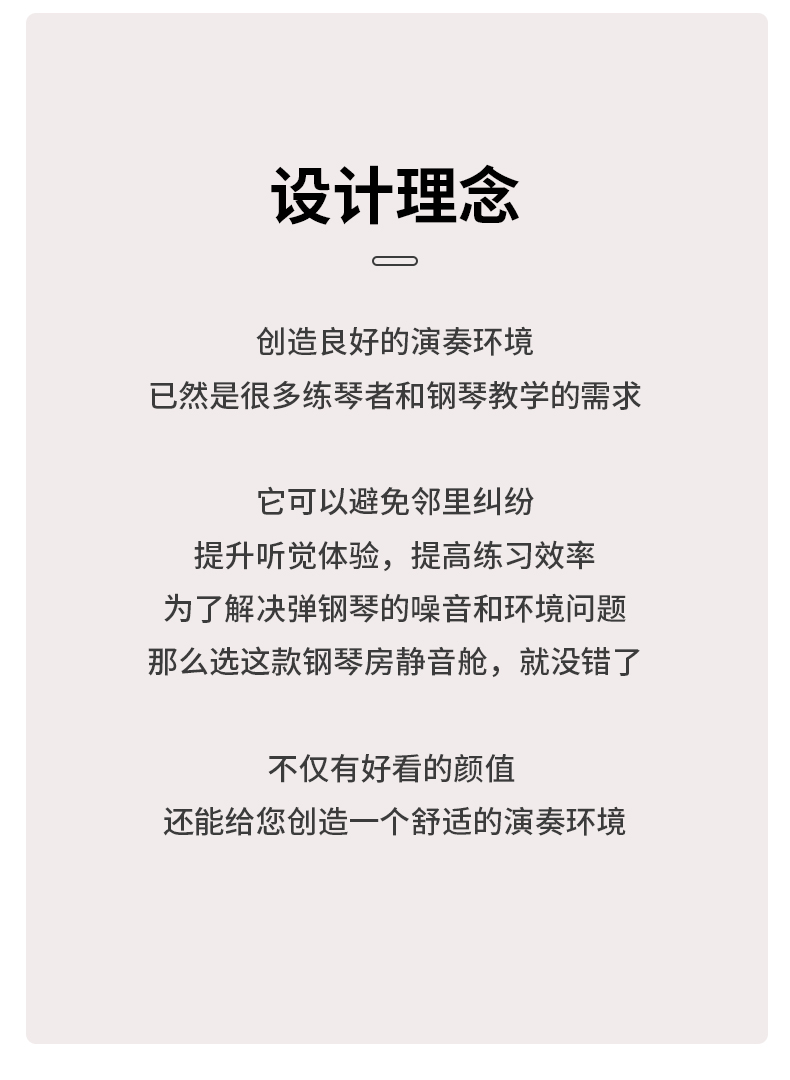 设计理念

创造良好的演奏环境
已然是很多练琴者和钢琴教学的需求

它可以避免邻里纠纷
提升听觉体验，提高练习效率
为了解决弹钢琴的噪音和环境问题
那么选这款钢琴房静音舱，就没错了

不仅有好看的颜值
还能给您创造一个舒适的演奏环境